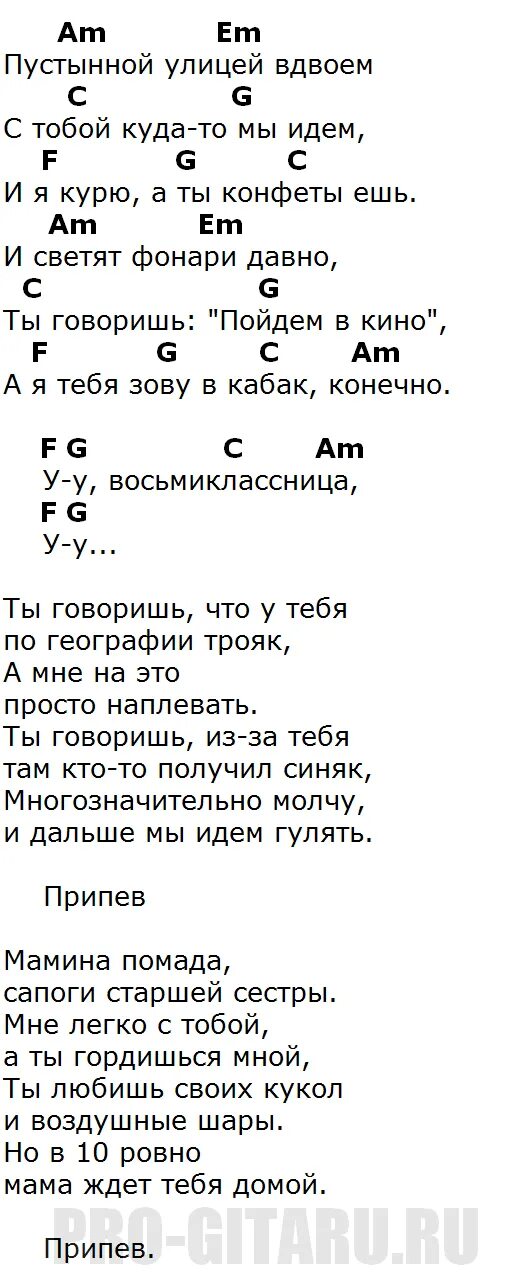 Am Em
Пустынной улицей вдвоем
C G
С тобой куда-то мы идем,
F G C
И я курю, а ты конфеты ешь.
Am Em
И светят фонари давно,
C G
Ты говоришь: "Пойдем в кино",
F G C Am
А я тебя зову в кабак, конечно.

F G C Am
У-у, восьмиклассница,
F G
У-у...

Ты говоришь, что у тебя
по географии трояк,
А мне на это
просто наплевать.
Ты говоришь, из-за тебя
там кто-то получил синяк,
Многозначительно молчу,
и дальше мы идем гулять.

Припев

Мамина помада,
сапоги старшей сестры.
Мне легко с тобой,
а ты гордишься мной,
Ты любишь своих кукол
и воздушные шары.
Но в 10 ровно
мама ждет тебя домой.

Припев.

PRO-GITARU.RU